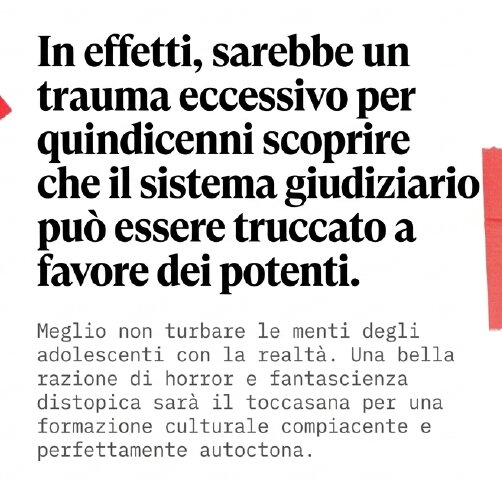 In effetti, sarebbe un trauma eccessivo per quindicenni scoprire che il sistema giudiziario può essere truccato a favore dei potenti.

Meglio non turbare le menti degli adolescenti con la realtà. Una bella razione di horror e fantascienza distopica sarà il toccasana per una formazione culturale compiacente e perfettamente autoctona.